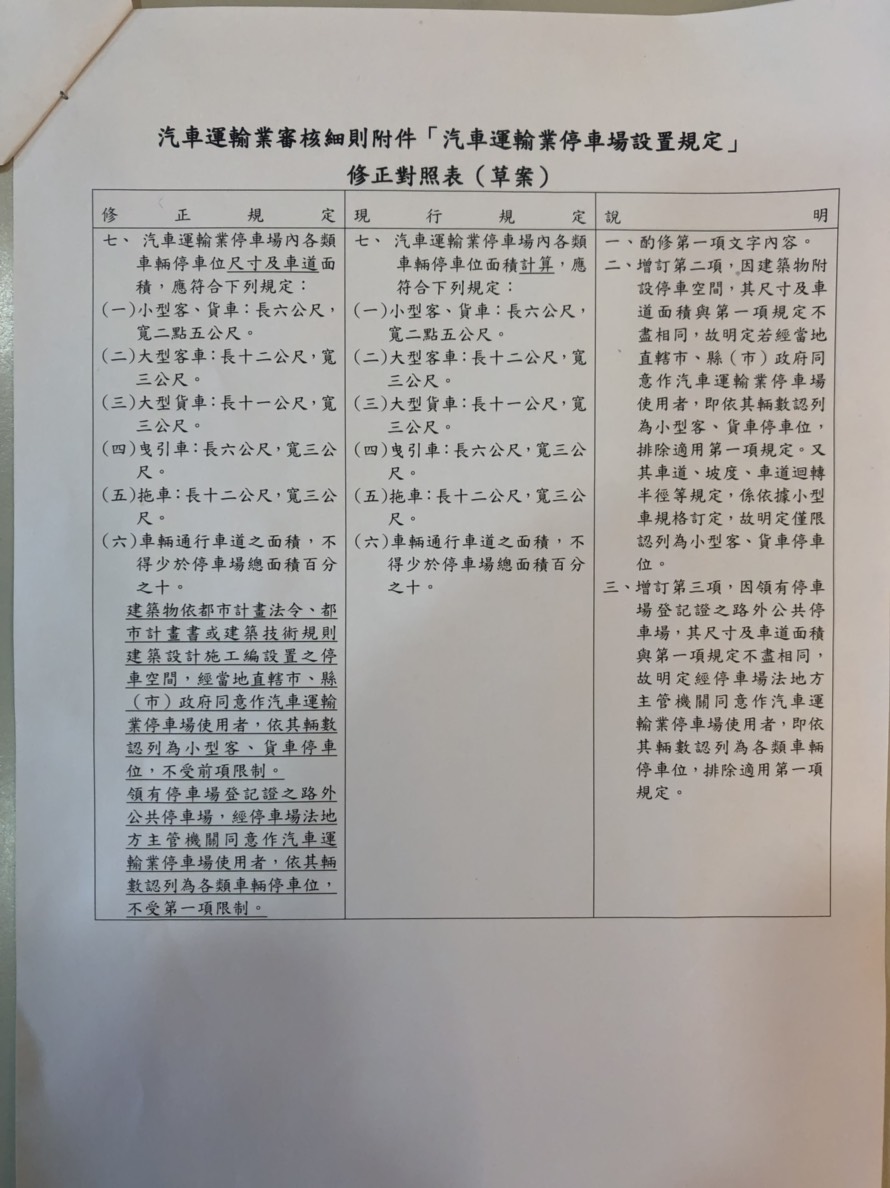 汽車運輸業審核細則附件「汽車運輸業停車場設置規定」
修正對照表（草案）

| 修正規定 | 現行規定 | 說明 |
|---|---|---|
| 七、汽車運輸業停車場內各類車輛停車位尺寸及車道面積，應符合下列規定：<br>(一)小型客、貨車：長六公尺，寬二點五公尺。<br>(二)大型客車：長十二公尺，寬三公尺。<br>(三)大型貨車：長十一公尺，寬三公尺。<br>(四)曳引車：長六公尺，寬三公尺。<br>(五)拖車：長十二公尺，寬三公尺。<br>(六)車輛通行車道之面積，不得少於停車場總面積百分之十。<br>建築物依都市計畫法令、都市計畫書或建築技術規則建築設計施工編設置之停車空間，經當地直轄市、縣（市）政府同意作汽車運輸業停車場使用者，依其輛數認列為小型客、貨車停車位，不受前項限制。<br>領有停車場登記證之路外公共停車場，經停車場法地方主管機關同意作汽車運輸業停車場使用者，依其輛數認列為各類車輛停車位，不受第一項限制。 | 七、汽車運輸業停車場內各類車輛停車位面積計算，應符合下列規定：<br>(一)小型客、貨車：長六公尺，寬二點五公尺。<br>(二)大型客車：長十二公尺，寬三公尺。<br>(三)大型貨車：長十一公尺，寬三公尺。<br>(四)曳引車：長六公尺，寬三公尺。<br>(五)拖車：長十二公尺，寬三公尺。<br>(六)車輛通行車道之面積，不得少於停車場總面積百分之十。 | 一、酌修第一項文字內容。<br>二、增訂第二項，因建築物附設停車空間，其尺寸及車道面積與第一項規定不盡相同，故明定若經當地直轄市、縣（市）政府同意作汽車運輸業停車場使用者，即依其輛數認列為小型客、貨車停車位，排除適用第一項規定。又其車道、坡度、車道迴轉半徑等規定，係依據小型車規格訂定，故明定僅限認列為小型客、貨車停車位。<br>三、增訂第三項，因領有停車場登記證之路外公共停車場，其尺寸及車道面積與第一項規定不盡相同，故明定經停車場法地方主管機關同意作汽車運輸業停車場使用者，即依其輛數認列為各類車輛停車位，排除適用第一項規定。 |